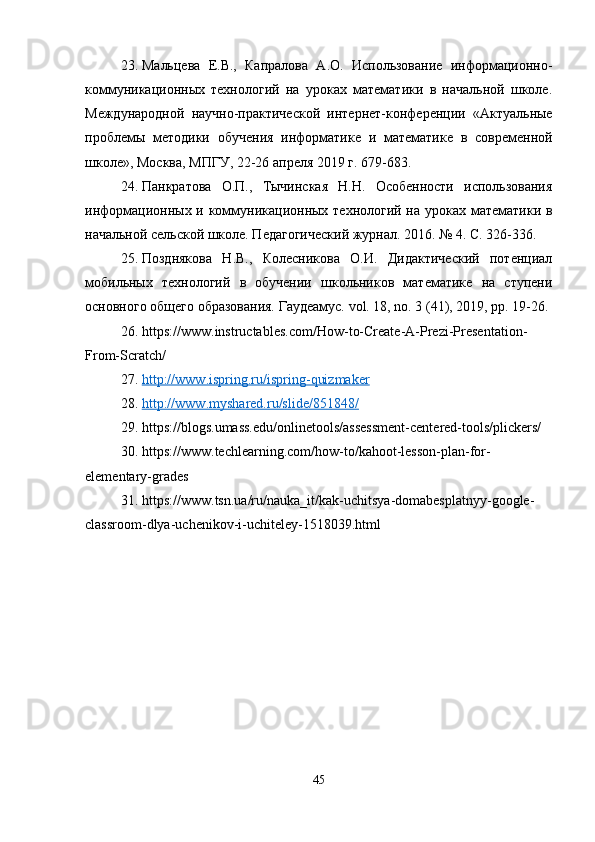 23. Мальцева Е.В., Капралова А.О. Использование информационно-коммуникационных технологий на уроках математики в начальной школе. Международной научно-практической интернет-конференции «Актуальные проблемы методики обучения информатике и математике в современной школе», Москва, МПГУ, 22-26 апреля 2019 г. 679-683.

24. Панкратова О.П., Тычинская Н.Н. Особенности использования информационных и коммуникационных технологий на уроках математики в начальной сельской школе. Педагогический журнал. 2016. № 4. С. 326-336.

25. Позднякова Н.В., Колесникова О.И. Дидактический потенциал мобильных технологий в обучении школьников математике на ступени основного общего образования. Гаудеамус. vol. 18, no. 3 (41), 2019, pp. 19-26.

26. https://www.instructables.com/How-to-Create-A-Prezi-Presentation-From-Scratch/

27. http://www.ispring.ru/ispring-quizmaker

28. http://www.myshared.ru/slide/851848/

29. https://blogs.umass.edu/onlinetools/assessment-centered-tools/plickers/

30. https://www.techlearning.com/how-to/kahoot-lesson-plan-for-elementary-grades

31. https://www.tsn.ua/ru/nauka_it/kak-uchitsya-domabesplatnyy-google-classroom-dlya-uchenikov-i-uchiteley-1518039.html

45